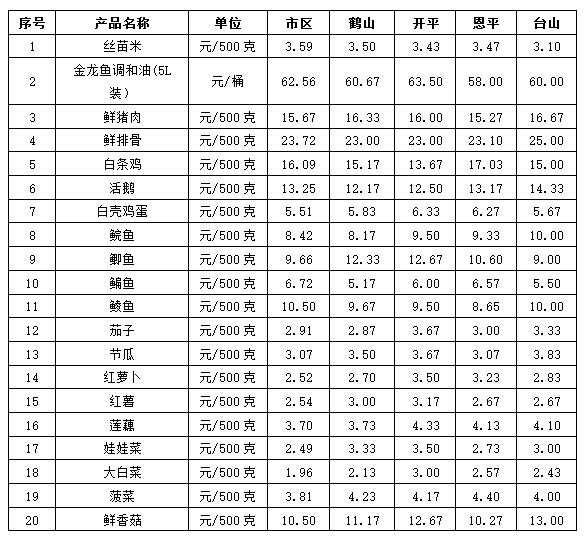 | 序号 | 产品名称 | 单位 | 市区 | 鹤山 | 开平 | 恩平 | 台山 |
|---|---|---|---|---|---|---|---|
| 1 | 丝苗米 | 元/500克 | 3.59 | 3.50 | 3.43 | 3.47 | 3.10 |
| 2 | 金龙鱼调和油(5L装) | 元/桶 | 62.56 | 60.67 | 63.50 | 58.00 | 60.00 |
| 3 | 鲜猪肉 | 元/500克 | 15.67 | 16.33 | 16.00 | 15.27 | 16.67 |
| 4 | 鲜排骨 | 元/500克 | 23.72 | 23.00 | 23.00 | 23.10 | 25.00 |
| 5 | 白条鸡 | 元/500克 | 16.09 | 15.17 | 13.67 | 17.03 | 15.00 |
| 6 | 活鹅 | 元/500克 | 13.25 | 12.17 | 12.50 | 13.17 | 14.33 |
| 7 | 白壳鸡蛋 | 元/500克 | 5.51 | 5.83 | 6.33 | 6.27 | 5.67 |
| 8 | 鲩鱼 | 元/500克 | 8.42 | 8.17 | 9.50 | 9.33 | 10.00 |
| 9 | 鲫鱼 | 元/500克 | 9.66 | 12.33 | 12.67 | 10.60 | 9.00 |
| 10 | 鳙鱼 | 元/500克 | 6.72 | 5.17 | 6.00 | 6.57 | 5.50 |
| 11 | 鲮鱼 | 元/500克 | 10.50 | 9.67 | 9.50 | 8.65 | 10.00 |
| 12 | 茄子 | 元/500克 | 2.91 | 2.87 | 3.67 | 3.00 | 3.33 |
| 13 | 节瓜 | 元/500克 | 3.07 | 3.50 | 3.67 | 3.07 | 3.83 |
| 14 | 红萝卜 | 元/500克 | 2.52 | 2.70 | 3.50 | 3.23 | 2.83 |
| 15 | 红薯 | 元/500克 | 2.54 | 3.00 | 3.17 | 2.67 | 2.67 |
| 16 | 莲藕 | 元/500克 | 3.70 | 3.73 | 4.33 | 4.13 | 4.10 |
| 17 | 娃娃菜 | 元/500克 | 2.49 | 3.33 | 3.50 | 2.73 | 3.00 |
| 18 | 大白菜 | 元/500克 | 1.96 | 2.13 | 3.00 | 2.57 | 2.43 |
| 19 | 菠菜 | 元/500克 | 3.81 | 4.23 | 4.17 | 4.40 | 4.00 |
| 20 | 鲜香菇 | 元/500克 | 10.50 | 11.17 | 12.67 | 10.27 | 13.00 |